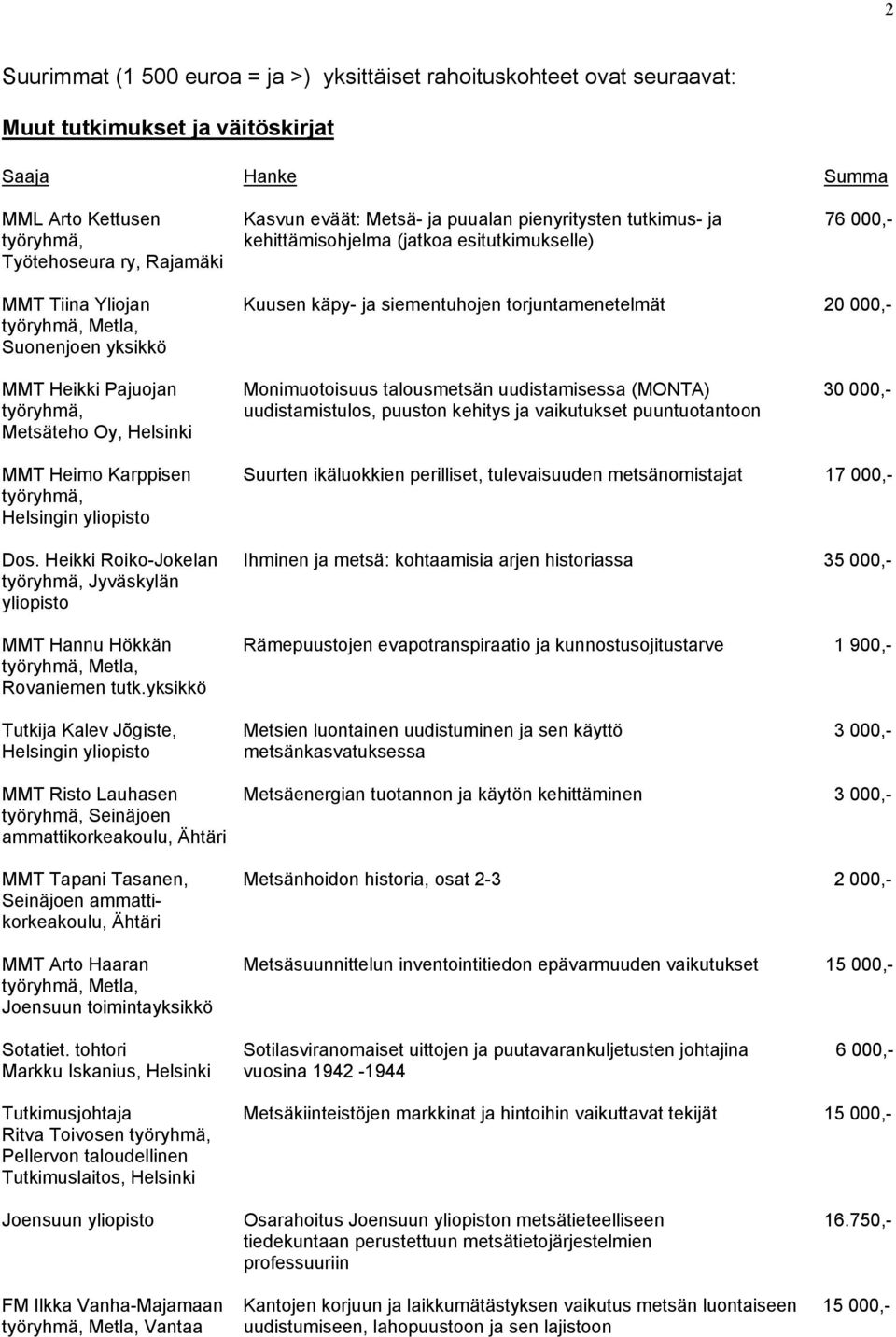 2

Suurimmat (1 500 euroa = ja >) yksittäiset rahoituskohteet ovat seuraavat:

Muut tutkimukset ja väitöskirjat

| Saaja | Hanke | Summa |
|---|---|---|
| MML Arto Kettusen työryhmä, Työtehoseura ry, Rajamäki | Kasvun eväät: Metsä- ja puualan pienyritysten tutkimus- ja kehittämisohjelma (jatkoa esitutkimukselle) | 76 000,- |
| MMT Tiina Yliojan työryhmä, Metla, Suonenjoen yksikkö | Kuusen käpy- ja siementuhojen torjuntamenetelmät | 20 000,- |
| MMT Heikki Pajuojan työryhmä, Metsäteho Oy, Helsinki | Monimuotoisuus talousmetsän uudistamisessa (MONTA) uudistamistulos, puuston kehitys ja vaikutukset puuntuotantoon | 30 000,- |
| MMT Heimo Karppisen työryhmä, Helsingin yliopisto | Suurten ikäluokkien perilliset, tulevaisuuden metsänomistajat | 17 000,- |
| Dos. Heikki Roiko-Jokelan työryhmä, Jyväskylän yliopisto | Ihminen ja metsä: kohtaamisia arjen historiassa | 35 000,- |
| MMT Hannu Hökkän työryhmä, Metla, Rovaniemen tutk.yksikkö | Rämepuustojen evapotranspiraatio ja kunnostusojitustarve | 1 900,- |
| Tutkija Kalev Jõgiste, Helsingin yliopisto | Metsien luontainen uudistuminen ja sen käyttö metsänkasvatuksessa | 3 000,- |
| MMT Risto Lauhasen työryhmä, Seinäjoen ammattikorkeakoulu, Ähtäri | Metsäenergian tuotannon ja käytön kehittäminen | 3 000,- |
| MMT Tapani Tasanen, Seinäjoen ammattikorkeakoulu, Ähtäri | Metsänhoidon historia, osat 2-3 | 2 000,- |
| MMT Arto Haaran työryhmä, Metla, Joensuun toimintayksikkö | Metsäsuunnittelun inventointitiedon epävarmuuden vaikutukset | 15 000,- |
| Sotatiet. tohtori Markku Iskanius, Helsinki | Sotilasviranomaiset uittojen ja puutavarankuljetusten johtajina vuosina 1942 -1944 | 6 000,- |
| Tutkimusjohtaja Ritva Toivosen työryhmä, Pellervon taloudellinen Tutkimuslaitos, Helsinki | Metsäkiinteistöjen markkinat ja hintoihin vaikuttavat tekijät | 15 000,- |
| Joensuun yliopisto | Osarahoitus Joensuun yliopiston metsätieteelliseen tiedekuntaan perustettuun metsätietojärjestelmien professuuriin | 16.750,- |
| FM Ilkka Vanha-Majamaan työryhmä, Metla, Vantaa | Kantojen korjuun ja laikkumätästyksen vaikutus metsän luontaiseen uudistumiseen, lahopuustoon ja sen lajistoon | 15 000,- |